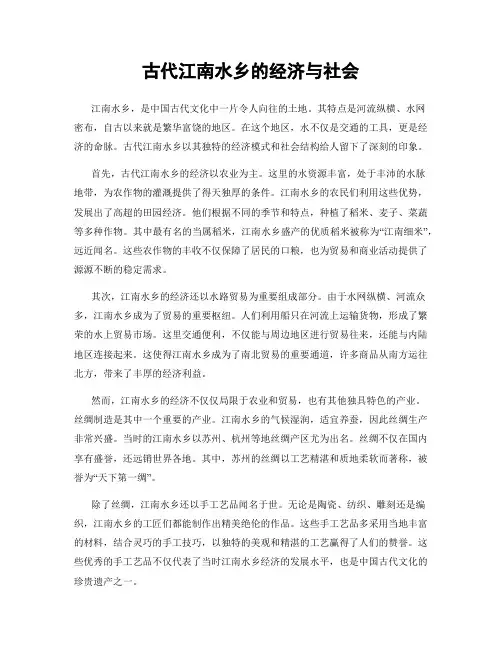 古代江南水乡的经济与社会

江南水乡，是中国古代文化中一片令人向往的土地。其特点是河流纵横、水网密布，自古以来就是繁华富饶的地区。在这个地区，水不仅是交通的工具，更是经济的命脉。古代江南水乡以其独特的经济模式和社会结构给人留下了深刻的印象。

首先，古代江南水乡的经济以农业为主。这里的水资源丰富，处于丰沛的水脉地带，为农作物的灌溉提供了得天独厚的条件。江南水乡的农民们利用这些优势，发展出了高超的田园经济。他们根据不同的季节和特点，种植了稻米、麦子、菜蔬等多种作物。其中最有名的当属稻米，江南水乡盛产的优质稻米被称为“江南细米”，远近闻名。这些农作物的丰收不仅保障了居民的口粮，也为贸易和商业活动提供了源源不断的稳定需求。

其次，江南水乡的经济还以水路贸易为重要组成部分。由于水网纵横、河流众多，江南水乡成为了贸易的重要枢纽。人们利用船只在河流上运输货物，形成了繁荣的水上贸易市场。这里交通便利，不仅能与周边地区进行贸易往来，还能与内陆地区连接起来。这使得江南水乡成为了南北贸易的重要通道，许多商品从南方运往北方，带来了丰厚的经济利益。

然而，江南水乡的经济不仅仅局限于农业和贸易，也有其他独具特色的产业。丝绸制造是其中一个重要的产业。江南水乡的气候湿润，适宜养蚕，因此丝绸生产非常兴盛。当时的江南水乡以苏州、杭州等地丝绸产区尤为出名。丝绸不仅在国内享有盛誉，还远销世界各地。其中，苏州的丝绸以工艺精湛和质地柔软而著称，被誉为“天下第一绸”。

除了丝绸，江南水乡还以手工艺品闻名于世。无论是陶瓷、纺织、雕刻还是编织，江南水乡的工匠们都能制作出精美绝伦的作品。这些手工艺品多采用当地丰富的材料，结合灵巧的手工技巧，以独特的美观和精湛的工艺赢得了人们的赞誉。这些优秀的手工艺品不仅代表了当时江南水乡经济的发展水平，也是中国古代文化的珍贵遗产之一。